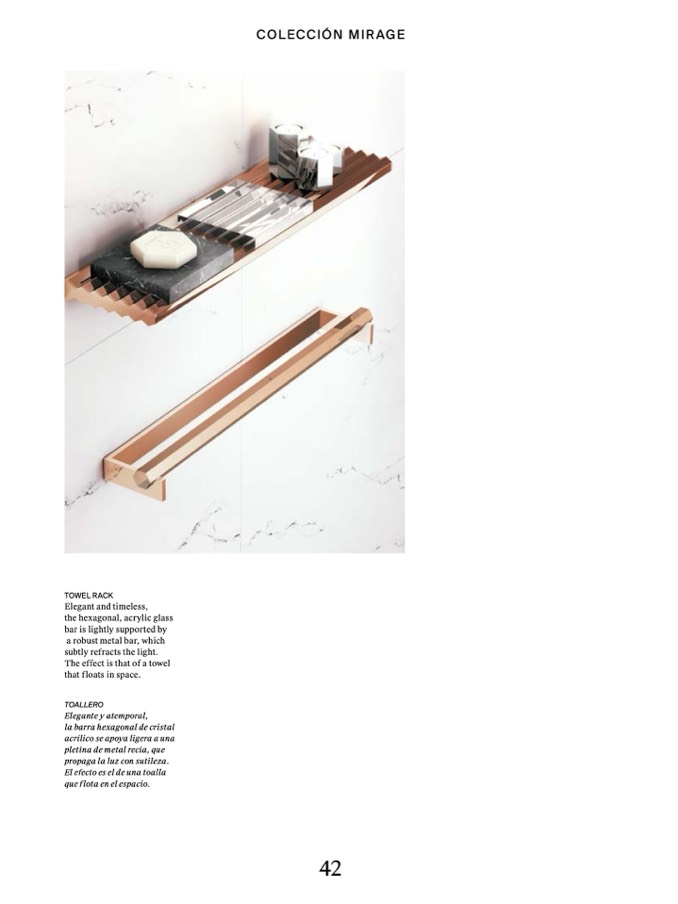 COLECCIÓN MIRAGE

TOWEL RACK
Elegant and timeless, the hexagonal, acrylic glass bar is lightly supported by a robust metal bar, which subtly refracts the light. The effect is that of a towel that floats in space.

TOALLERO
Elegante y atemporal, la barra hexagonal de cristal acrílico se apoya ligera a una pletina de metal recia, que propaga la luz con sutileza. El efecto es el de una toalla que flota en el espacio.

42